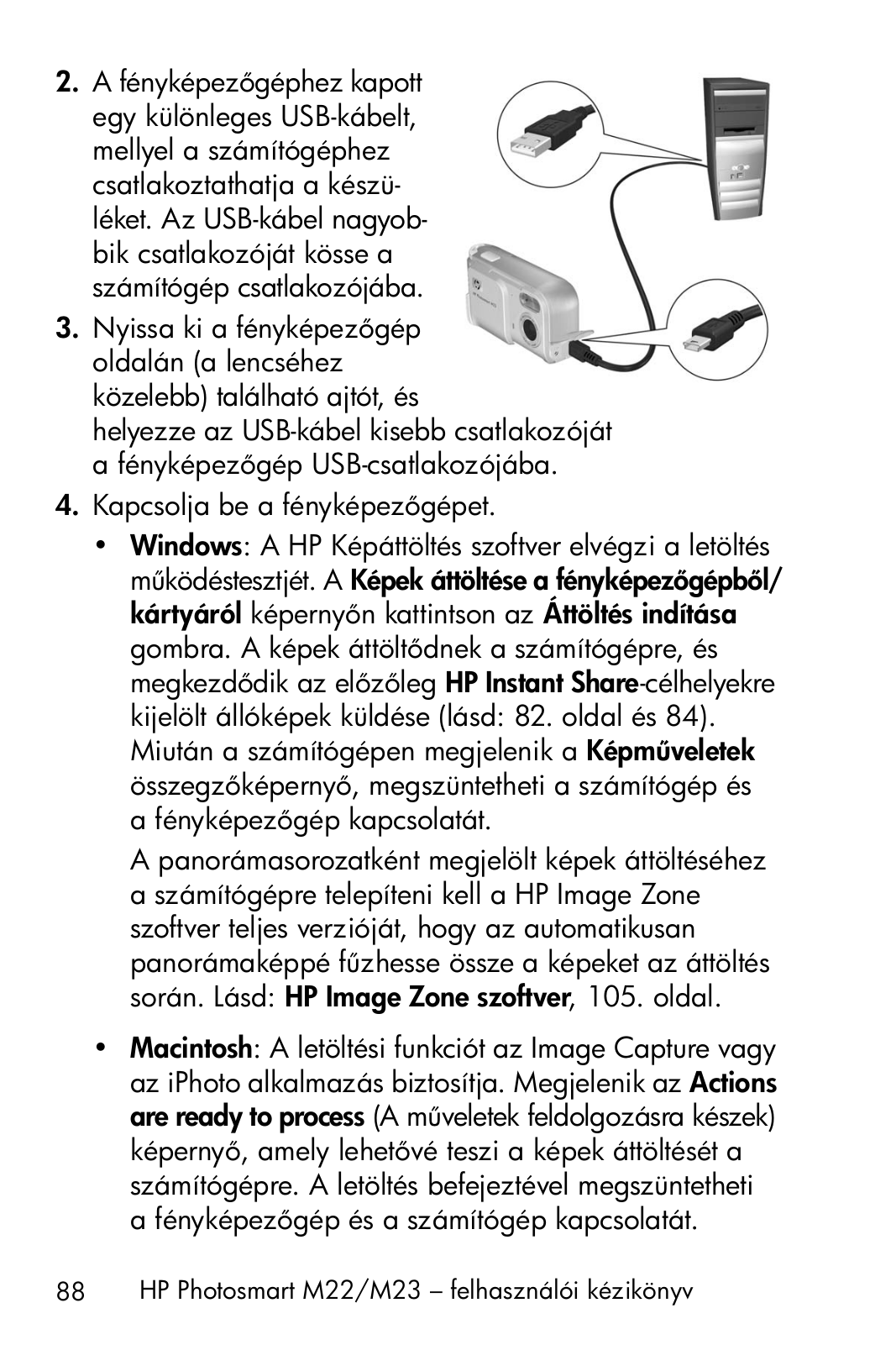 2. A fényképezőgéphez kapott egy különleges USB-kábelt, mellyel a számítógéphez csatlakoztathatja a készüléket. Az USB-kábel nagyobbik csatlakozóját kösse a számítógép csatlakozójába.

3. Nyissa ki a fényképezőgép oldalán (a lencséhez közelebb) található ajtót, és helyezze az USB-kábel kisebb csatlakozóját a fényképezőgép USB-csatlakozójába.

4. Kapcsolja be a fényképezőgépet.

• Windows: A HP Képáttöltés szoftver elvégzi a letöltés működéstesztjét. A Képek áttöltése a fényképezőgépből/kártyáról képernyőn kattintson az Áttöltés indítása gombra. A képek áttöltődnek a számítógépre, és megkezdődik az előzőleg HP Instant Share-célhelyekre kijelölt állóképek küldése (lásd: 82. oldal és 84). Miután a számítógépen megjelenik a Képműveletek összegzőképernyő, megszüntetheti a számítógép és a fényképezőgép kapcsolatát.

A panorámasorozatként megjelölt képek áttöltéséhez a számítógépre telepíteni kell a HP Image Zone szoftver teljes verzióját, hogy az automatikusan panorámaképpé fűzhesse össze a képeket az áttöltés során. Lásd: HP Image Zone szoftver, 105. oldal.

• Macintosh: A letöltési funkciót az Image Capture vagy az iPhoto alkalmazás biztosítja. Megjelenik az Actions are ready to process (A műveletek feldolgozásra készek) képernyő, amely lehetővé teszi a képek áttöltését a számítógépre. A letöltés befejeztével megszüntetheti a fényképezőgép és a számítógép kapcsolatát.

88 HP Photosmart M22/M23 – felhasználói kézikönyv